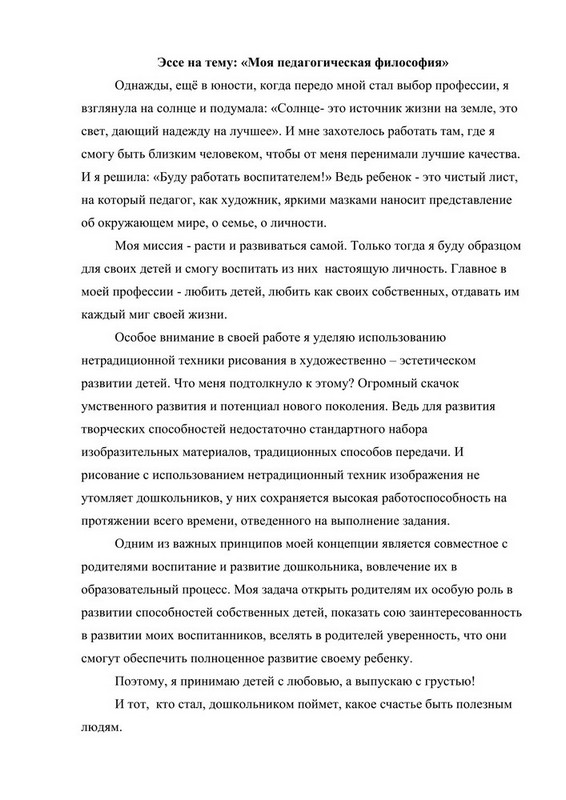 Эссе на тему: «Моя педагогическая философия»

Однажды, ещё в юности, когда передо мной стал выбор профессии, я взглянула на солнце и подумала: «Солнце- это источник жизни на земле, это свет, дающий надежду на лучшее». И мне захотелось работать там, где я смогу быть близким человеком, чтобы от меня перенимали лучшие качества. И я решила: «Буду работать воспитателем!» Ведь ребенок - это чистый лист, на который педагог, как художник, яркими мазками наносит представление об окружающем мире, о семье, о личности.

Моя миссия - расти и развиваться самой. Только тогда я буду образцом для своих детей и смогу воспитать из них настоящую личность. Главное в моей профессии - любить детей, любить как своих собственных, отдавать им каждый миг своей жизни.

Особое внимание в своей работе я уделяю использованию нетрадиционной техники рисования в художественно – эстетическом развитии детей. Что меня подтолкнуло к этому? Огромный скачок умственного развития и потенциал нового поколения. Ведь для развития творческих способностей недостаточно стандартного набора изобразительных материалов, традиционных способов передачи. И рисование с использованием нетрадиционный техник изображения не утомляет дошкольников, у них сохраняется высокая работоспособность на протяжении всего времени, отведенного на выполнение задания.

Одним из важных принципов моей концепции является совместное с родителями воспитание и развитие дошкольника, вовлечение их в образовательный процесс. Моя задача открыть родителям их особую роль в развитии способностей собственных детей, показать сою заинтересованность в развитии моих воспитанников, вселять в родителей уверенность, что они смогут обеспечить полноценное развитие своему ребенку.

Поэтому, я принимаю детей с любовью, а выпускаю с грустью!

И тот, кто стал, дошкольником поймет, какое счастье быть полезным людям.